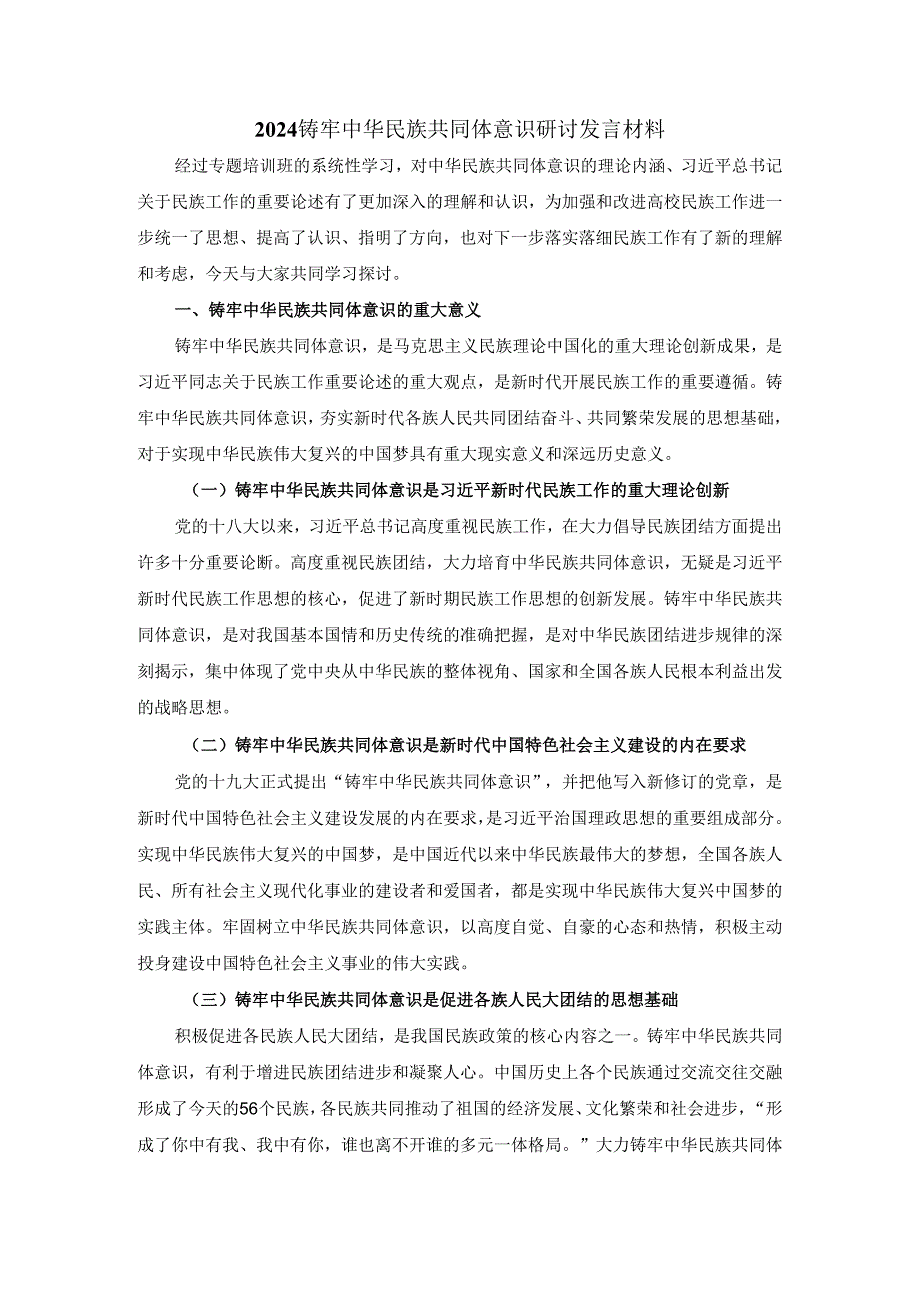 2024铸牢中华民族共同体意识研讨发言材料

经过专题培训班的系统性学习，对中华民族共同体意识的理论内涵、习近平总书记关于民族工作的重要论述有了更加深入的理解和认识，为加强和改进高校民族工作进一步统一了思想、提高了认识、指明了方向，也对下一步落实落细民族工作有了新的理解和考虑，今天与大家共同学习探讨。

一、铸牢中华民族共同体意识的重大意义

铸牢中华民族共同体意识，是马克思主义民族理论中国化的重大理论创新成果，是习近平同志关于民族工作重要论述的重大观点，是新时代开展民族工作的重要遵循。铸牢中华民族共同体意识，夯实新时代各族人民共同团结奋斗、共同繁荣发展的思想基础，对于实现中华民族伟大复兴的中国梦具有重大现实意义和深远历史意义。

（一）铸牢中华民族共同体意识是习近平新时代民族工作的重大理论创新

党的十八大以来，习近平总书记高度重视民族工作，在大力倡导民族团结方面提出许多十分重要论断。高度重视民族团结，大力培育中华民族共同体意识，无疑是习近平新时代民族工作思想的核心，促进了新时期民族工作思想的创新发展。铸牢中华民族共同体意识，是对我国基本国情和历史传统的准确把握，是对中华民族团结进步规律的深刻揭示，集中体现了党中央从中华民族的整体视角、国家和全国各族人民根本利益出发的战略思想。

（二）铸牢中华民族共同体意识是新时代中国特色社会主义建设的内在要求

党的十九大正式提出“铸牢中华民族共同体意识”，并把他写入新修订的党章，是新时代中国特色社会主义建设发展的内在要求，是习近平治国理政思想的重要组成部分。实现中华民族伟大复兴的中国梦，是中国近代以来中华民族最伟大的梦想，全国各族人民、所有社会主义现代化事业的建设者和爱国者，都是实现中华民族伟大复兴中国梦的实践主体。牢固树立中华民族共同体意识，以高度自觉、自豪的心态和热情，积极主动投身建设中国特色社会主义事业的伟大实践。

（三）铸牢中华民族共同体意识是促进各族人民大团结的思想基础

积极促进各民族人民大团结，是我国民族政策的核心内容之一。铸牢中华民族共同体意识，有利于增进民族团结进步和凝聚人心。中国历史上各个民族通过交流交往交融形成了今天的56个民族，各民族共同推动了祖国的经济发展、文化繁荣和社会进步，“形成了你中有我、我中有你，谁也离不开谁的多元一体格局。”大力铸牢中华民族共同体